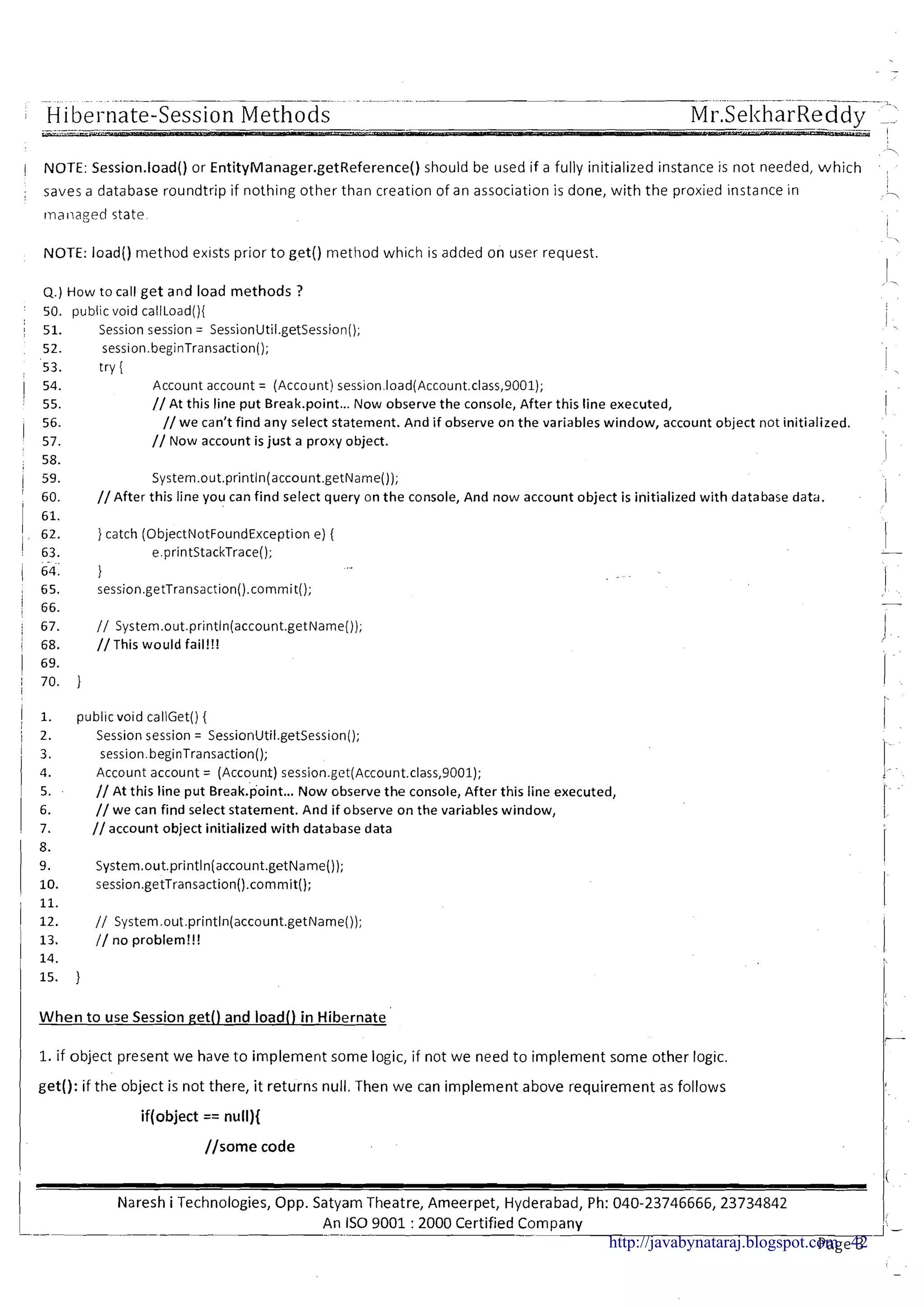 Hibernate-Session Methods Mr.SekharReddy

NOTE: Session.load() or EntityManager.getReference() should be used if a fully initialized instance is not needed, which saves a database roundtrip if nothing other than creation of an association is done, with the proxied instance in managed state.

NOTE: load() method exists prior to get() method which is added on user request.

Q.) How to call get and load methods ?
50. public void callLoad(){
51. Session session = SessionUtil.getSession();
52. session.beginTransaction();
53. try {
54. Account account = (Account) session.load(Account.class,9001);
55. // At this line put Break.point... Now observe the console, After this line executed,
56. // we can't find any select statement. And if observe on the variables window, account object not initialized.
57. // Now account is just a proxy object.
58.
59. System.out.println(account.getName());
60. // After this line you can find select query on the console, And now account object is initialized with database data.
61.
62. } catch (ObjectNotFoundException e) {
63. e.printStackTrace();
64. }
65. session.getTransaction().commit();
66.
67. // System.out.println(account.getName());
68. // This would fail!!!
69.
70. }

1. public void callGet() {
2. Session session = SessionUtil.getSession();
3. session.beginTransaction();
4. Account account = (Account) session.get(Account.class,9001);
5. // At this line put Break.point... Now observe the console, After this line executed,
6. // we can find select statement. And if observe on the variables window,
7. // account object initialized with database data
8.
9. System.out.println(account.getName());
10. session.getTransaction().commit();
11.
12. // System.out.println(account.getName());
13. // no problem!!!
14.
15. }

When to use Session get() and load() in Hibernate

1. if object present we have to implement some logic, if not we need to implement some other logic.

get(): if the object is not there, it returns null. Then we can implement above requirement as follows

if(object == null){

//some code

Naresh i Technologies, Opp. Satyam Theatre, Ameerpet, Hyderabad, Ph: 040-23746666, 23734842
An ISO 9001 : 2000 Certified Company

http://javabynataraj.blogspot.com Page 42